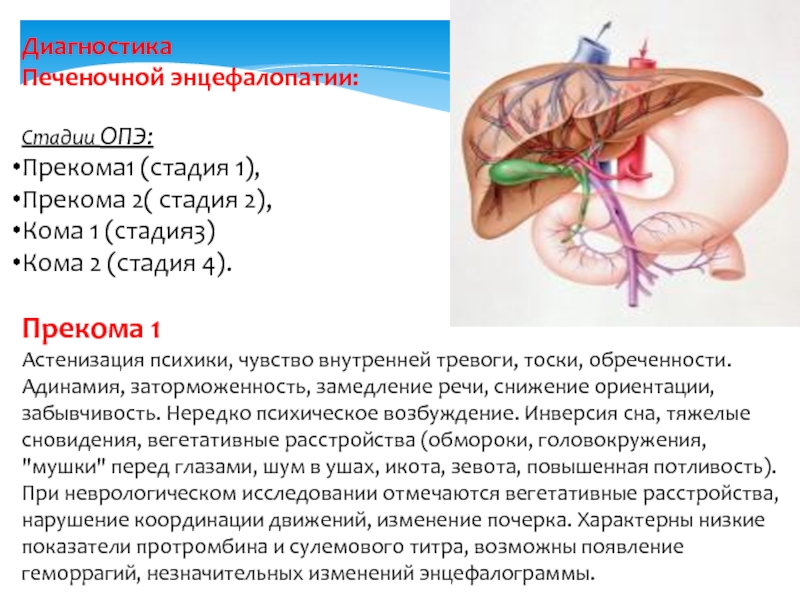 Диагностика
Печеночной энцефалопатии:

Стадии ОПЭ:
•Прекома1 (стадия 1),
•Прекома 2( стадия 2),
•Кома 1 (стадия3)
•Кома 2 (стадия 4).

Прекома 1
Астенизация психики, чувство внутренней тревоги, тоски, обреченности. Адинамия, заторможенность, замедление речи, снижение ориентации, забывчивость. Нередко психическое возбуждение. Инверсия сна, тяжелые сновидения, вегетативные расстройства (обмороки, головокружения, "мушки" перед глазами, шум в ушах, икота, зевота, повышенная потливость). При неврологическом исследовании отмечаются вегетативные расстройства, нарушение координации движений, изменение почерка. Характерны низкие показатели протромбина и сулемового титра, возможны появление геморрагий, незначительных изменений энцефалограммы.